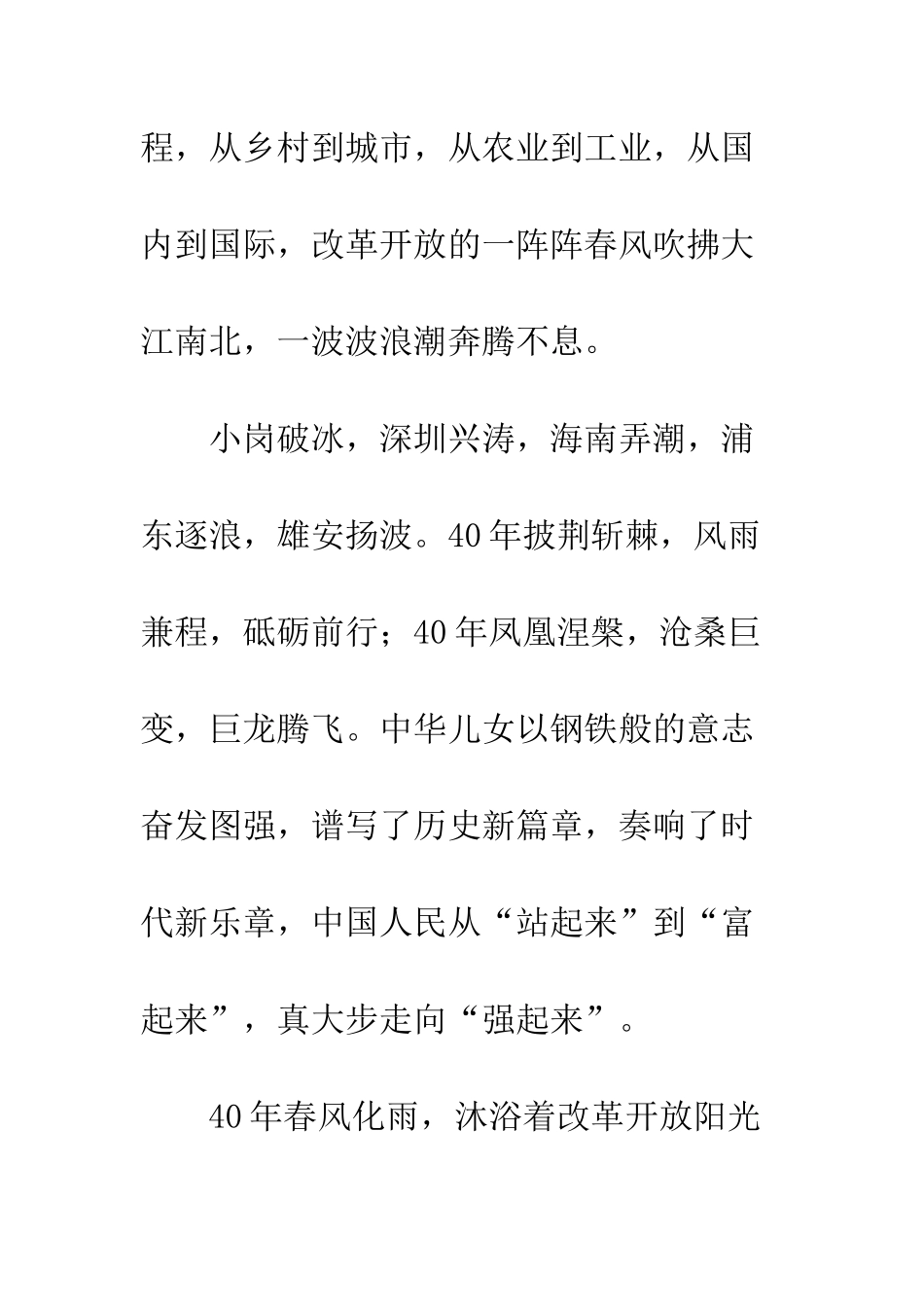 程，从乡村到城市，从农业到工业，从国内到国际，改革开放的一阵阵春风吹拂大江南北，一波波浪潮奔腾不息。

小岗破冰，深圳兴涛，海南弄潮，浦东逐浪，雄安扬波。40年披荆斩棘，风雨兼程，砥砺前行；40年凤凰涅槃，沧桑巨变，巨龙腾飞。中华儿女以钢铁般的意志奋发图强，谱写了历史新篇章，奏响了时代新乐章，中国人民从“站起来”到“富起来”，真大步走向“强起来”。

40年春风化雨，沐浴着改革开放阳光